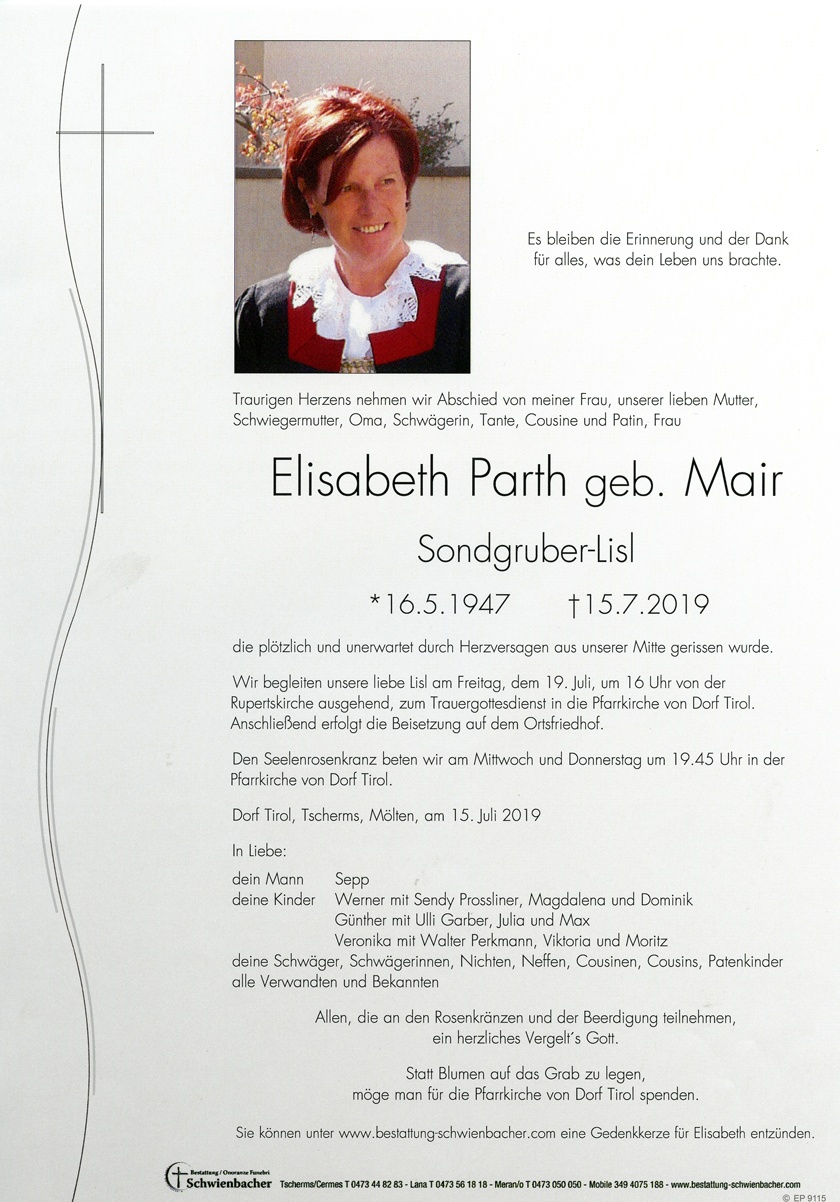 Es bleiben die Erinnerung und der Dank für alles, was dein Leben uns brachte.

Traurigen Herzens nehmen wir Abschied von meiner Frau, unserer lieben Mutter, Schwiegermutter, Oma, Schwägerin, Tante, Cousine und Patin, Frau

Elisabeth Parth geb. Mair

Sondgruber-Lisl

*16.5.1947 †15.7.2019

die plötzlich und unerwartet durch Herzversagen aus unserer Mitte gerissen wurde.

Wir begleiten unsere liebe Lisl am Freitag, dem 19. Juli, um 16 Uhr von der Rupertskirche ausgehend, zum Trauergottesdienst in die Pfarrkirche von Dorf Tirol. Anschließend erfolgt die Beisetzung auf dem Ortsfriedhof.

Den Seelenrosenkranz beten wir am Mittwoch und Donnerstag um 19.45 Uhr in der Pfarrkirche von Dorf Tirol.

Dorf Tirol, Tscherms, Mölten, am 15. Juli 2019

In Liebe:

dein Mann Sepp
deine Kinder Werner mit Sendy Prossliner, Magdalena und Dominik
Günther mit Ulli Garber, Julia und Max
Veronika mit Walter Perkmann, Viktoria und Moritz
deine Schwäger, Schwägerinnen, Nichten, Neffen, Cousinen, Cousins, Patenkinder
alle Verwandten und Bekannten

Allen, die an den Rosenkränzen und der Beerdigung teilnehmen, ein herzliches Vergelt's Gott.

Statt Blumen auf das Grab zu legen, möge man für die Pfarrkirche von Dorf Tirol spenden.

Sie können unter www.bestattung-schwienbacher.com eine Gedenkkerze für Elisabeth entzünden.

Bestattung / Onoranze Funebri Schwienbacher Tscherms/Cermes T 0473 44 82 83 - Lana T 0473 56 18 18 - Meran/o T 0473 050 050 - Mobile 349 4075 188 - www.bestattung-schwienbacher.com

© EP 9115